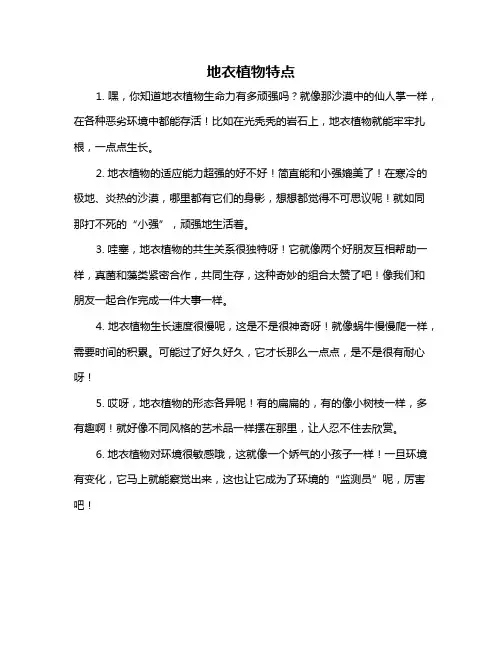 地衣植物特点

1. 嘿，你知道地衣植物生命力有多顽强吗？就像那沙漠中的仙人掌一样，在各种恶劣环境中都能存活！比如在光秃秃的岩石上，地衣植物就能牢牢扎根，一点点生长。

2. 地衣植物的适应能力超强的好不好！简直能和小强媲美了！在寒冷的极地、炎热的沙漠，哪里都有它们的身影，想想都觉得不可思议呢！就如同那打不死的“小强”，顽强地生活着。

3. 哇塞，地衣植物的共生关系很独特呀！它就像两个好朋友互相帮助一样，真菌和藻类紧密合作，共同生存，这种奇妙的组合太赞了吧！像我们和朋友一起合作完成一件大事一样。

4. 地衣植物生长速度很慢呢，这是不是很神奇呀！就像蜗牛慢慢爬一样，需要时间的积累。可能过了好久好久，它才长那么一点点，是不是很有耐心呀！

5. 哎呀，地衣植物的形态各异呢！有的扁扁的，有的像小树枝一样，多有趣啊！就好像不同风格的艺术品一样摆在那里，让人忍不住去欣赏。

6. 地衣植物对环境很敏感哦，这就像一个娇气的小孩子一样！一旦环境有变化，它马上就能察觉出来，这也让它成为了环境的“监测员”呢，厉害吧！